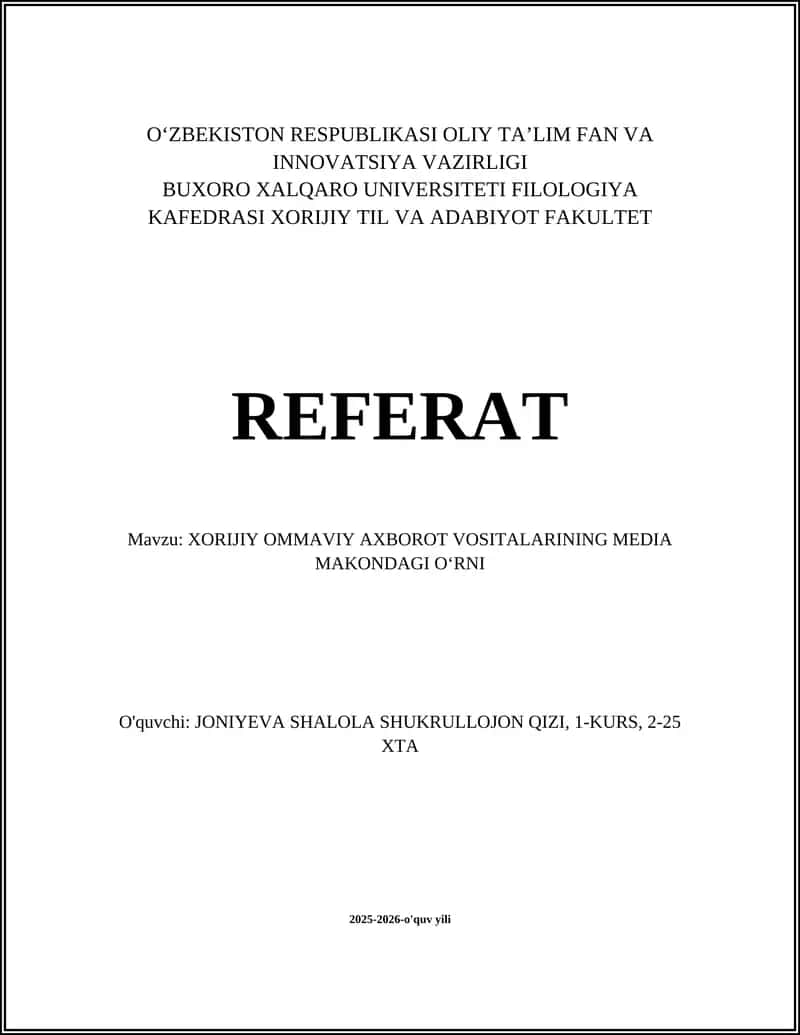 O‘ZBEKISTON RESPUBLIKASI OLIY TA’LIM FAN VA INNOVATSIYA VAZIRLIGI
BUXORO XALQARO UNIVERSITETI FILOLOGIYA KAFEDRASI XORIJIY TIL VA ADABIYOT FAKULTET

REFERAT

Mavzu: XORIJIY OMMAVIY AXBOROT VOSITALARINING MEDIA MAKONDAGI O‘RNI

O'quvchi: JONIYEVA SHALOLA SHUKRULLOJON QIZI, 1-KURS, 2-25 XTA

2025-2026-o'quv yili